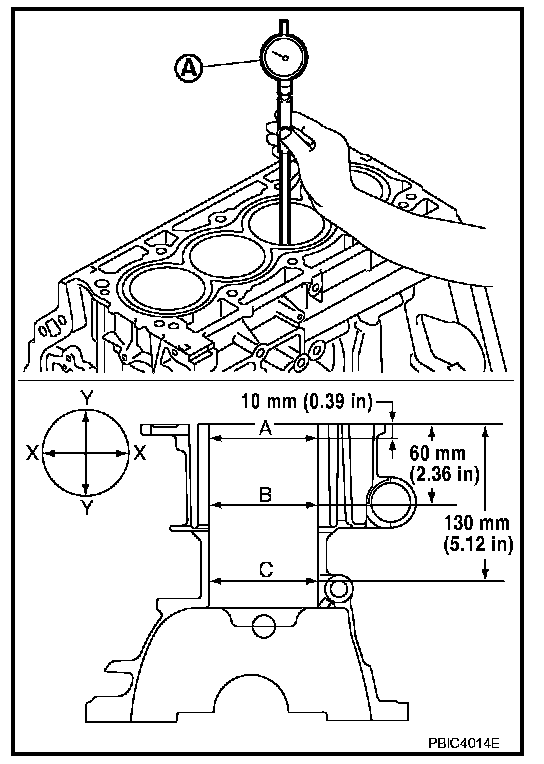 A

Y
X
X
Y

10 mm (0.39 in)
A
60 mm (2.36 in)
B
130 mm (5.12 in)
C

PBIC4014E